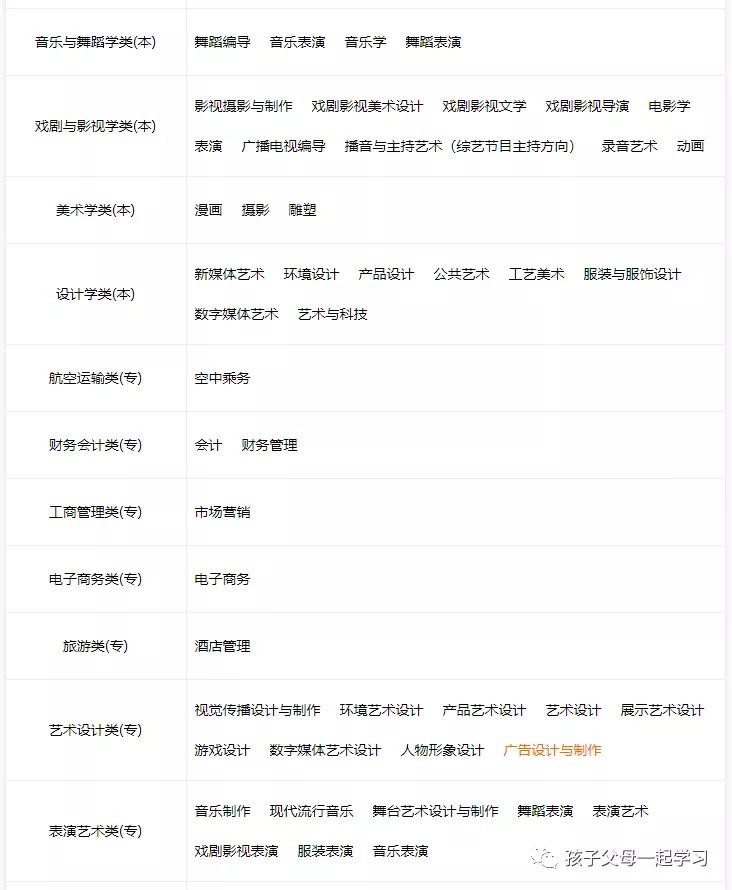 | | |
|---|---|
| 音乐与舞蹈学类(本) | 舞蹈编导 音乐表演 音乐学 舞蹈表演 |
| 戏剧与影视学类(本) | 影视摄影与制作 戏剧影视美术设计 戏剧影视文学 戏剧影视导演 电影学 表演 广播电视编导 播音与主持艺术（综艺节目主持方向） 录音艺术 动画 |
| 美术学类(本) | 漫画 摄影 雕塑 |
| 设计学类(本) | 新媒体艺术 环境设计 产品设计 公共艺术 工艺美术 服装与服饰设计 数字媒体艺术 艺术与科技 |
| 航空运输类(专) | 空中乘务 |
| 财务会计类(专) | 会计 财务管理 |
| 工商管理类(专) | 市场营销 |
| 电子商务类(专) | 电子商务 |
| 旅游类(专) | 酒店管理 |
| 艺术设计类(专) | 视觉传播设计与制作 环境艺术设计 产品艺术设计 艺术设计 展示艺术设计 游戏设计 数字媒体艺术设计 人物形象设计 广告设计与制作 |
| 表演艺术类(专) | 音乐制作 现代流行音乐 舞台艺术设计与制作 舞蹈表演 表演艺术 戏剧影视表演 服装表演 音乐表演 |

孩子父母一起学习